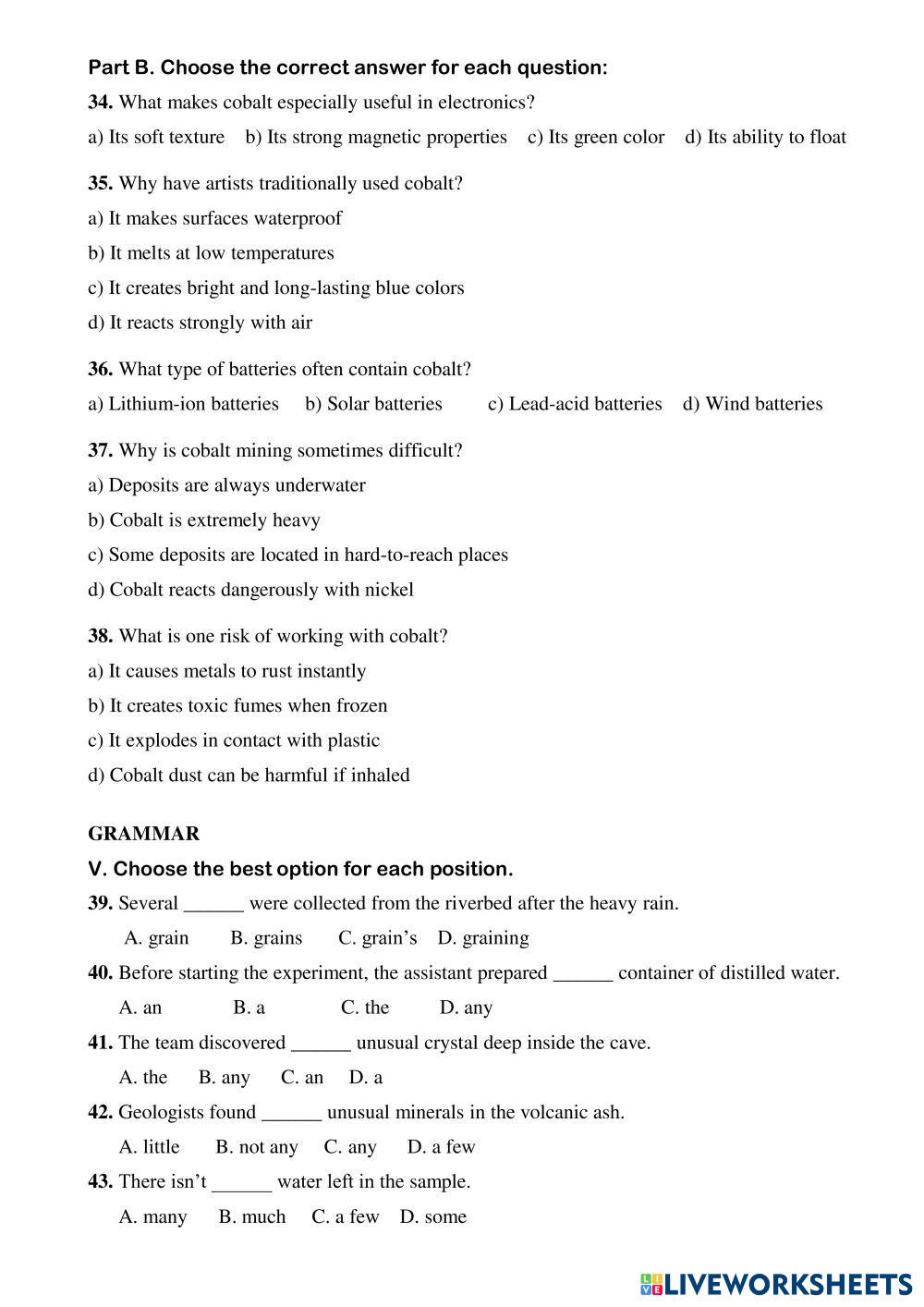 Part B. Choose the correct answer for each question:

34. What makes cobalt especially useful in electronics?

a) Its soft texture b) Its strong magnetic properties c) Its green color d) Its ability to float

35. Why have artists traditionally used cobalt?

a) It makes surfaces waterproof

b) It melts at low temperatures

c) It creates bright and long-lasting blue colors

d) It reacts strongly with air

36. What type of batteries often contain cobalt?

a) Lithium-ion batteries b) Solar batteries c) Lead-acid batteries d) Wind batteries

37. Why is cobalt mining sometimes difficult?

a) Deposits are always underwater

b) Cobalt is extremely heavy

c) Some deposits are located in hard-to-reach places

d) Cobalt reacts dangerously with nickel

38. What is one risk of working with cobalt?

a) It causes metals to rust instantly

b) It creates toxic fumes when frozen

c) It explodes in contact with plastic

d) Cobalt dust can be harmful if inhaled

GRAMMAR

V. Choose the best option for each position.

39. Several ______ were collected from the riverbed after the heavy rain.

A. grain B. grains C. grain's D. graining

40. Before starting the experiment, the assistant prepared ______ container of distilled water.

A. an B. a C. the D. any

41. The team discovered ______ unusual crystal deep inside the cave.

A. the B. any C. an D. a

42. Geologists found ______ unusual minerals in the volcanic ash.

A. little B. not any C. any D. a few

43. There isn't ______ water left in the sample.

A. many B. much C. a few D. some

LIVEWORKSHEETS